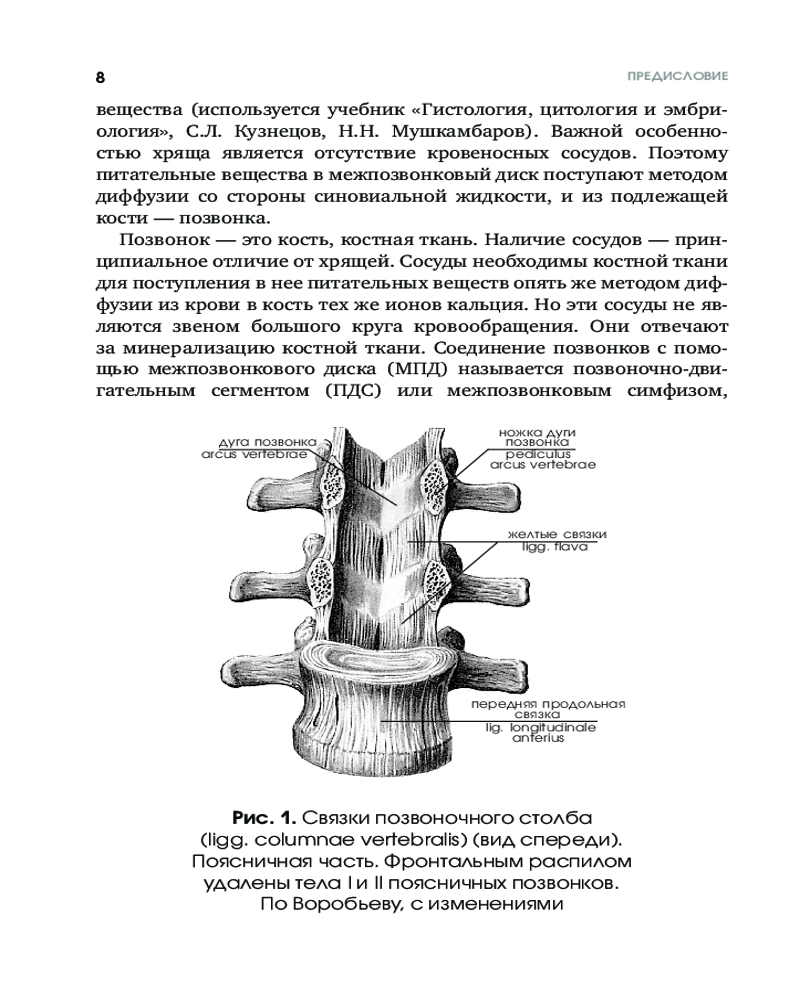 8

ПРЕДИСЛОВИЕ

вещества (используется учебник «Гистология, цитология и эмбриология», С.Л. Кузнецов, Н.Н. Мушкамбаров). Важной особенностью хряща является отсутствие кровеносных сосудов. Поэтому питательные вещества в межпозвонковый диск поступают методом диффузии со стороны синовиальной жидкости, и из подлежащей кости — позвонка.

Позвонок — это кость, костная ткань. Наличие сосудов — принципиальное отличие от хрящей. Сосуды необходимы костной ткани для поступления в нее питательных веществ опять же методом диффузии из крови в кость тех же ионов кальция. Но эти сосуды не являются звеном большого круга кровообращения. Они отвечают за минерализацию костной ткани. Соединение позвонков с помощью межпозвонкового диска (МПД) называется позвоночно-двигательным сегментом (ПДС) или межпозвонковым симфизом,

дуга позвонка
arcus vertebrae

ножка дуги позвонка
pediculus arcus vertebrae

желтые связки
ligg. flava

передняя продольная связка
lig. longitudinale anterius

Рис. 1. Связки позвоночного столба (ligg. columnae vertebralis) (вид спереди). Поясничная часть. Фронтальным распилом удалены тела I и II поясничных позвонков. По Воробьеву, с изменениями